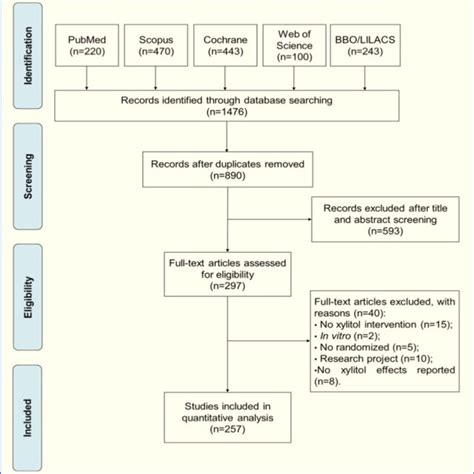 Identification

PubMed (n=220)

Scopus (n=470)

Cochrane (n=443)

Web of Science (n=100)

BBO/LILACS (n=243)

Records identified through database searching (n=1476)

Screening

Records after duplicates removed (n=890)

Records excluded after title and abstract screening (n=593)

Eligibility

Full-text articles assessed for eligibility (n=297)

Full-text articles excluded, with reasons (n=40):
• No xylitol intervention (n=15);
• In vitro (n=2);
• No randomized (n=5);
• Research project (n=10);
•No xylitol effects reported (n=8).

Included

Studies included in quantitative analysis (n=257)